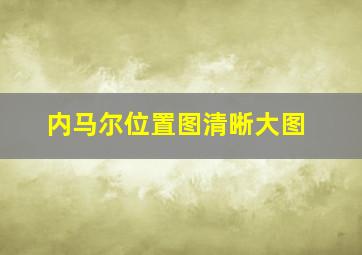 内马尔位置图清晰大图